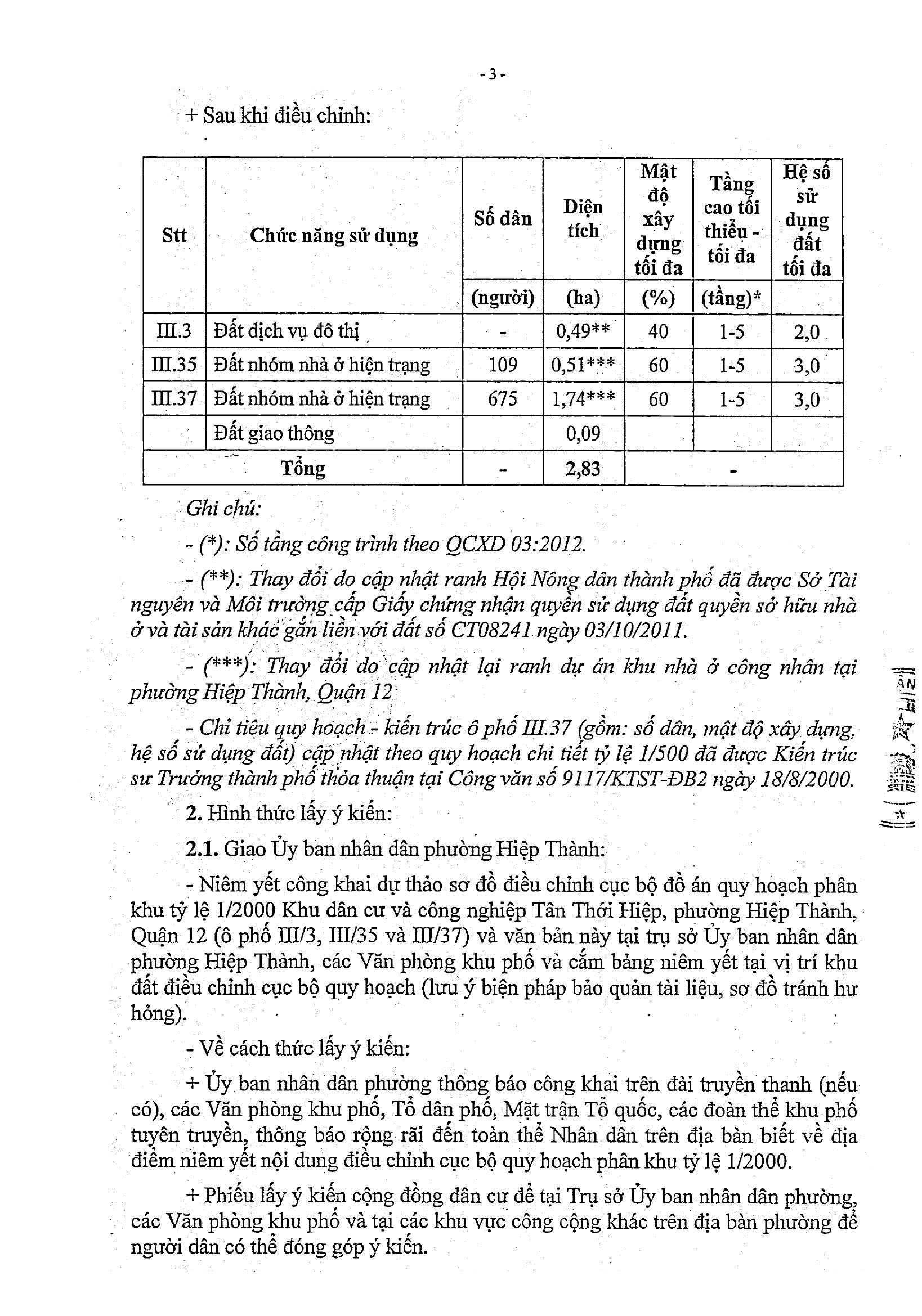 - 3 -

+ Sau khi điều chỉnh:

| Stt | Chức năng sử dụng | Số dân | Diện tích | Mật độ xây dựng tối đa | Tầng cao tối thiểu - tối đa | Hệ số sử dụng đất tối đa |
|---|---|---|---|---|---|---|
| | | (người) | (ha) | (%) | (tầng)* | |
| III.3 | Đất dịch vụ đô thị | - | 0,49** | 40 | 1-5 | 2,0 |
| III.35 | Đất nhóm nhà ở hiện trạng | 109 | 0,51*** | 60 | 1-5 | 3,0 |
| III.37 | Đất nhóm nhà ở hiện trạng | 675 | 1,74*** | 60 | 1-5 | 3,0 |
| | Đất giao thông | | 0,09 | | | |
| Tổng | | - | 2,83 | - | | |

Ghi chú:

- (*): Số tầng công trình theo QCXD 03:2012.

- (**): Thay đổi do cập nhật ranh Hội Nông dân thành phố đã được Sở Tài nguyên và Môi trường cấp Giấy chứng nhận quyền sử dụng đất quyền sở hữu nhà ở và tài sản khác gắn liền với đất số CT08241 ngày 03/10/2011.

- (***): Thay đổi do cập nhật lại ranh dự án khu nhà ở công nhân tại phường Hiệp Thành, Quận 12

- Chỉ tiêu quy hoạch - kiến trúc ô phố III.37 (gồm: số dân, mật độ xây dựng, hệ số sử dụng đất) cập nhật theo quy hoạch chi tiết tỷ lệ 1/500 đã được Kiến trúc sư Trưởng thành phố thỏa thuận tại Công văn số 9117/KTST-ĐB2 ngày 18/8/2000.

2. Hình thức lấy ý kiến:

2.1. Giao Ủy ban nhân dân phường Hiệp Thành:

- Niêm yết công khai dự thảo sơ đồ điều chỉnh cục bộ đồ án quy hoạch phân khu tỷ lệ 1/2000 Khu dân cư và công nghiệp Tân Thới Hiệp, phường Hiệp Thành, Quận 12 (ô phố III/3, III/35 và III/37) và văn bản này tại trụ sở Ủy ban nhân dân phường Hiệp Thành, các Văn phòng khu phố và cắm bảng niêm yết tại vị trí khu đất điều chỉnh cục bộ quy hoạch (lưu ý biện pháp bảo quản tài liệu, sơ đồ tránh hư hỏng).

- Về cách thức lấy ý kiến:

+ Ủy ban nhân dân phường thông báo công khai trên đài truyền thanh (nếu có), các Văn phòng khu phố, Tổ dân phố, Mặt trận Tổ quốc, các đoàn thể khu phố tuyên truyền, thông báo rộng rãi đến toàn thể Nhân dân trên địa bàn biết về địa điểm niêm yết nội dung điều chỉnh cục bộ quy hoạch phân khu tỷ lệ 1/2000.

+ Phiếu lấy ý kiến cộng đồng dân cư để tại Trụ sở Ủy ban nhân dân phường, các Văn phòng khu phố và tại các khu vực công cộng khác trên địa bàn phường để người dân có thể đóng góp ý kiến.